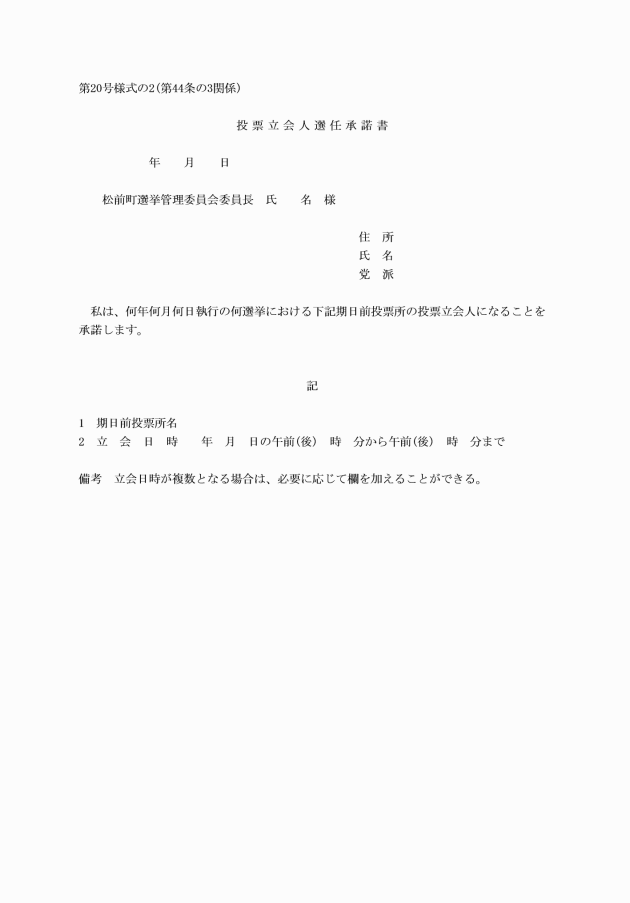 第20号様式の2(第44条の3関係)

投票立会人選任承諾書

年　月　日

松前町選挙管理委員会委員長　氏　名　様

住　所
氏　名
党　派

私は、何年何月何日執行の何選挙における下記期日前投票所の投票立会人になることを承諾します。

記

1　期日前投票所名
2　立　会　日　時　　年　月　日の午前(後)　時　分から午前(後)　時　分まで

備考　立会日時が複数となる場合は、必要に応じて欄を加えることができる。